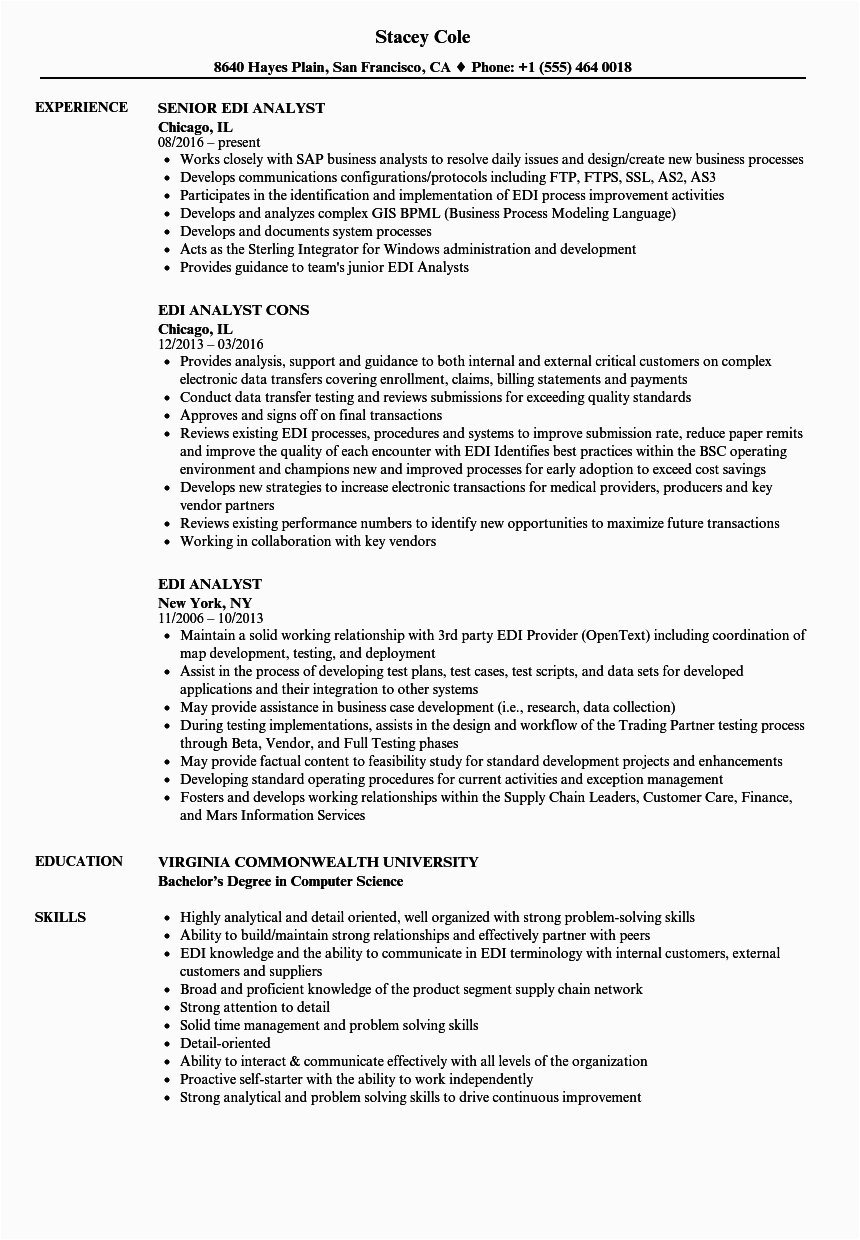 Stacey Cole

8640 Hayes Plain, San Francisco, CA ♦ Phone: +1 (555) 464 0018

EXPERIENCE

SENIOR EDI ANALYST
Chicago, IL
08/2016 – present
- Works closely with SAP business analysts to resolve daily issues and design/create new business processes
- Develops communications configurations/protocols including FTP, FTPS, SSL, AS2, AS3
- Participates in the identification and implementation of EDI process improvement activities
- Develops and analyzes complex GIS BPML (Business Process Modeling Language)
- Develops and documents system processes
- Acts as the Sterling Integrator for Windows administration and development
- Provides guidance to team's junior EDI Analysts

EDI ANALYST CONS
Chicago, IL
12/2013 – 03/2016
- Provides analysis, support and guidance to both internal and external critical customers on complex electronic data transfers covering enrollment, claims, billing statements and payments
- Conduct data transfer testing and reviews submissions for exceeding quality standards
- Approves and signs off on final transactions
- Reviews existing EDI processes, procedures and systems to improve submission rate, reduce paper remits and improve the quality of each encounter with EDI Identifies best practices within the BSC operating environment and champions new and improved processes for early adoption to exceed cost savings
- Develops new strategies to increase electronic transactions for medical providers, producers and key vendor partners
- Reviews existing performance numbers to identify new opportunities to maximize future transactions
- Working in collaboration with key vendors

EDI ANALYST
New York, NY
11/2006 – 10/2013
- Maintain a solid working relationship with 3rd party EDI Provider (OpenText) including coordination of map development, testing, and deployment
- Assist in the process of developing test plans, test cases, test scripts, and data sets for developed applications and their integration to other systems
- May provide assistance in business case development (i.e., research, data collection)
- During testing implementations, assists in the design and workflow of the Trading Partner testing process through Beta, Vendor, and Full Testing phases
- May provide factual content to feasibility study for standard development projects and enhancements
- Developing standard operating procedures for current activities and exception management
- Fosters and develops working relationships within the Supply Chain Leaders, Customer Care, Finance, and Mars Information Services

EDUCATION

VIRGINIA COMMONWEALTH UNIVERSITY
Bachelor's Degree in Computer Science

SKILLS

- Highly analytical and detail oriented, well organized with strong problem-solving skills
- Ability to build/maintain strong relationships and effectively partner with peers
- EDI knowledge and the ability to communicate in EDI terminology with internal customers, external customers and suppliers
- Broad and proficient knowledge of the product segment supply chain network
- Strong attention to detail
- Solid time management and problem solving skills
- Detail-oriented
- Ability to interact & communicate effectively with all levels of the organization
- Proactive self-starter with the ability to work independently
- Strong analytical and problem solving skills to drive continuous improvement